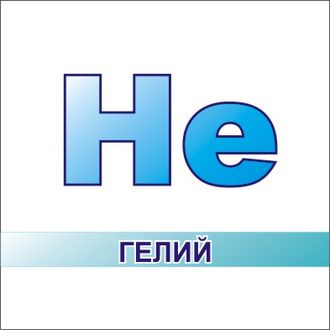 He

ГЕЛИЙ